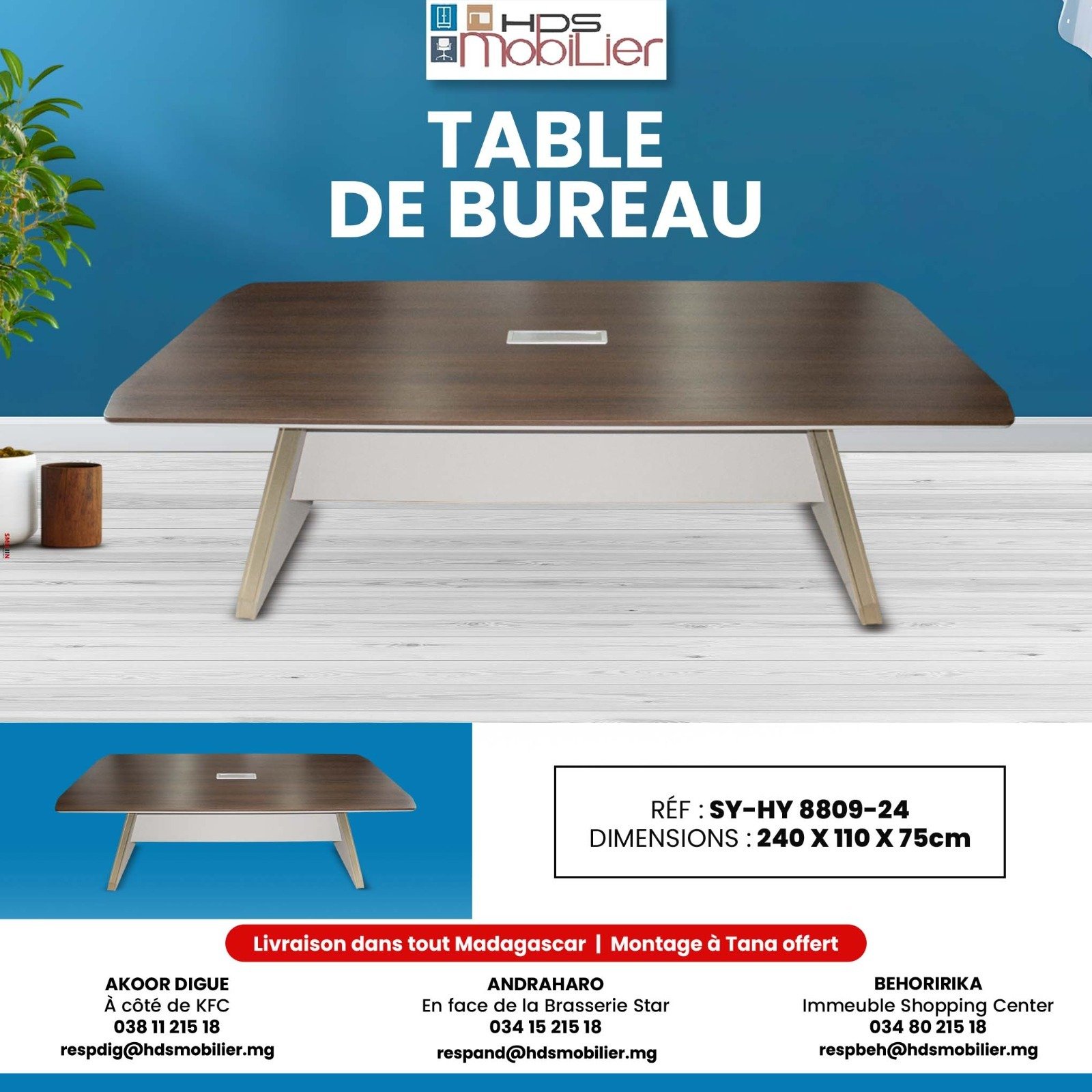 HDS MobiLier

TABLE DE BUREAU

RÉF : SY-HY 8809-24
DIMENSIONS : 240 X 110 X 75cm

Livraison dans tout Madagascar | Montage à Tana offert

AKOOR DIGUE
À côté de KFC
038 11 215 18
respdig@hdsmobilier.mg

ANDRAHARO
En face de la Brasserie Star
034 15 215 18
respand@hdsmobilier.mg

BEHORIRIKA
Immeuble Shopping Center
034 80 215 18
respbeh@hdsmobilier.mg